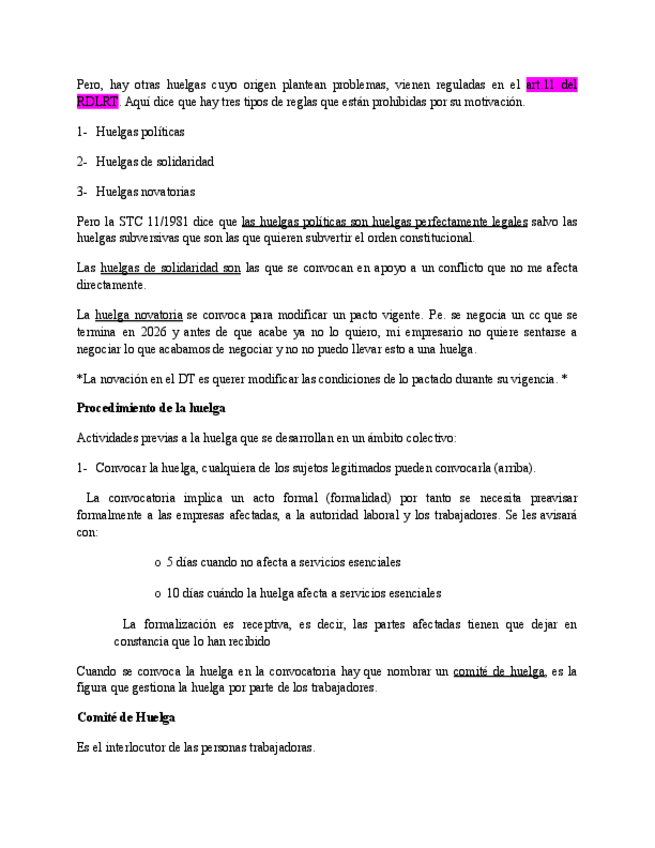 Pero, hay otras huelgas cuyo origen plantean problemas, vienen reguladas en el art.11 del RDLRT. Aquí dice que hay tres tipos de reglas que están prohibidas por su motivación.

1- Huelgas políticas

2- Huelgas de solidaridad

3- Huelgas novatorias

Pero la STC 11/1981 dice que las huelgas políticas son huelgas perfectamente legales salvo las huelgas subversivas que son las que quieren subvertir el orden constitucional.

Las huelgas de solidaridad son las que se convocan en apoyo a un conflicto que no me afecta directamente.

La huelga novatoria se convoca para modificar un pacto vigente. P.e. se negocia un cc que se termina en 2026 y antes de que acabe ya no lo quiero, mi empresario no quiere sentarse a negociar lo que acabamos de negociar y no no puedo llevar esto a una huelga.

*La novación en el DT es querer modificar las condiciones de lo pactado durante su vigencia. *

Procedimiento de la huelga

Actividades previas a la huelga que se desarrollan en un ámbito colectivo:

1- Convocar la huelga, cualquiera de los sujetos legitimados pueden convocarla (arriba).

La convocatoria implica un acto formal (formalidad) por tanto se necesita preavisar formalmente a las empresas afectadas, a la autoridad laboral y los trabajadores. Se les avisará con:

o 5 días cuando no afecta a servicios esenciales

o 10 días cuándo la huelga afecta a servicios esenciales

La formalización es receptiva, es decir, las partes afectadas tienen que dejar en constancia que lo han recibido

Cuando se convoca la huelga en la convocatoria hay que nombrar un comité de huelga, es la figura que gestiona la huelga por parte de los trabajadores.

Comité de Huelga

Es el interlocutor de las personas trabajadoras.